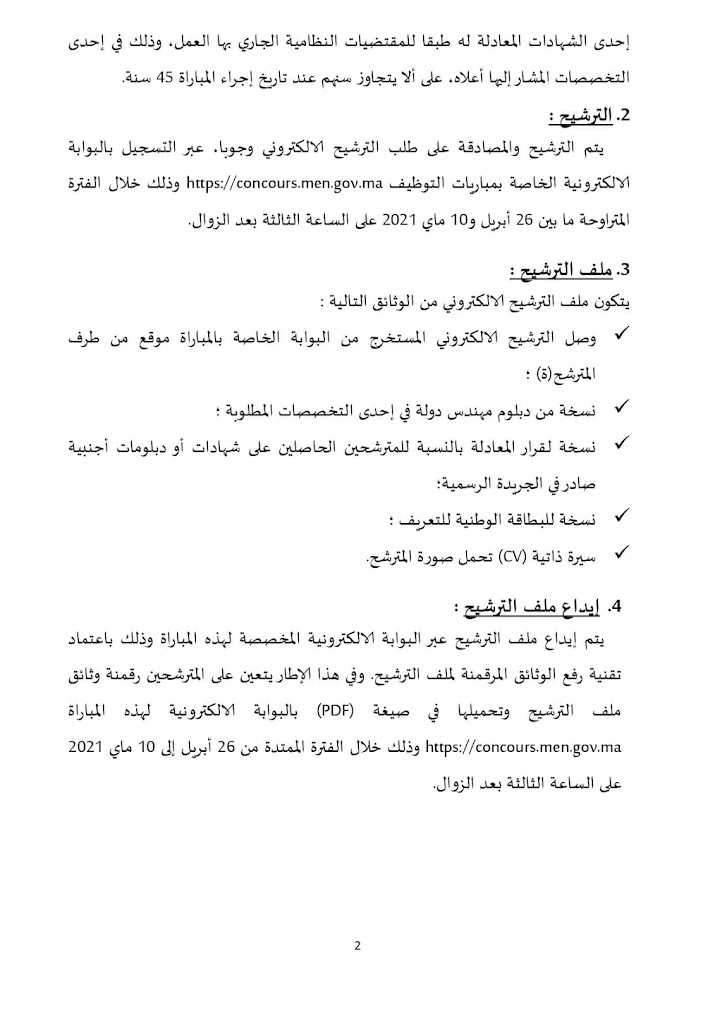 إحدى الشهادات المعادلة له طبقا للمقتضيات النظامية الجاري بها العمل، وذلك في إحدى التخصصات المشار إليها أعلاه، على ألا يتجاوز سنهم عند تاريخ إجراء المباراة 45 سنة.

2. الترشيح :

يتم الترشيح والمصادقة على طلب الترشيح الالكتروني وجوبا، عبر التسجيل بالبوابة الالكترونية الخاصة بمباريات التوظيف https://concours.men.gov.ma وذلك خلال الفترة المتراوحة ما بين 26 أبريل و10 ماي 2021 على الساعة الثالثة بعد الزوال.

3. ملف الترشيح :

يتكون ملف الترشيح الالكتروني من الوثائق التالية :

✓ وصل الترشيح الالكتروني المستخرج من البوابة الخاصة بالمباراة موقع من طرف المترشح(ة) ؛

✓ نسخة من دبلوم مهندس دولة في إحدى التخصصات المطلوبة ؛

✓ نسخة لقرار المعادلة بالنسبة للمترشحين الحاصلين على شهادات أو دبلومات أجنبية صادر في الجريدة الرسمية؛

✓ نسخة للبطاقة الوطنية للتعريف ؛

✓ سيرة ذاتية (CV) تحمل صورة المترشح.

4. إيداع ملف الترشيح :

يتم إيداع ملف الترشيح عبر البوابة الالكترونية المخصصة لهذه المباراة وذلك باعتماد تقنية رفع الوثائق المرقمنة لملف الترشيح. وفي هذا الإطار يتعين على المترشحين رقمنة وثائق ملف الترشيح وتحميلها في صيغة (PDF) بالبوابة الالكترونية لهذه المباراة https://concours.men.gov.ma وذلك خلال الفترة الممتدة من 26 أبريل إلى 10 ماي 2021 على الساعة الثالثة بعد الزوال.

2